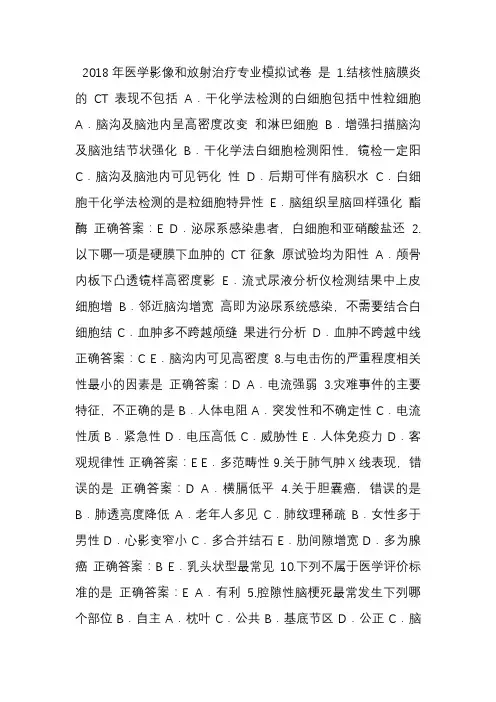 2018 年医学影像和放射治疗专业模拟试卷 是 1.结核性脑膜炎的 CT 表现不包括 A．干化学法检测的白细胞包括中性粒细胞 A．脑沟及脑池内呈高密度改变 和淋巴细胞 B．增强扫描脑沟及脑池结节状强化 B．干化学法白细胞检测阳性，镜检一定阳 C．脑沟及脑池内可见钙化 性 D．后期可伴有脑积水 C．白细胞干化学法检测的是粒细胞特异性 E．脑组织呈脑回样强化 酯酶 正确答案：E D．泌尿系感染患者，白细胞和亚硝酸盐还 2.以下哪一项是硬膜下血肿的 CT 征象 原试验均为阳性 A．颅骨内板下凸透镜样高密度影 E．流式尿液分析仪检测结果中上皮细胞增 B．邻近脑沟增宽 高即为泌尿系统感染，不需要结合白细胞结 C．血肿多不跨越颅缝 果进行分析 D．血肿不跨越中线 正确答案：C E．脑沟内可见高密度 8.与电击伤的严重程度相关性最小的因素是 正确答案：D A．电流强弱 3.灾难事件的主要特征，不正确的是 B．人体电阻 A．突发性和不确定性 C．电流性质 B．紧急性 D．电压高低 C．威胁性 E．人体免疫力 D．客观规律性 正确答案：E E．多范畴性 9.关于肺气肿 X 线表现，错误的是 正确答案：D A．横膈低平 4.关于胆囊癌，错误的是 B．肺透亮度降低 A．老年人多见 C．肺纹理稀疏 B．女性多于男性 D．心影变窄小 C．多合并结石 E．肋间隙增宽 D．多为腺癌 正确答案：B E．乳头状型最常见 10.下列不属于医学评价标准的是 正确答案：E A．有利 5.腔隙性脑梗死最常发生下列哪个部位 B．自主 A．枕叶 C．公共 B．基底节区 D．公正 C．脑